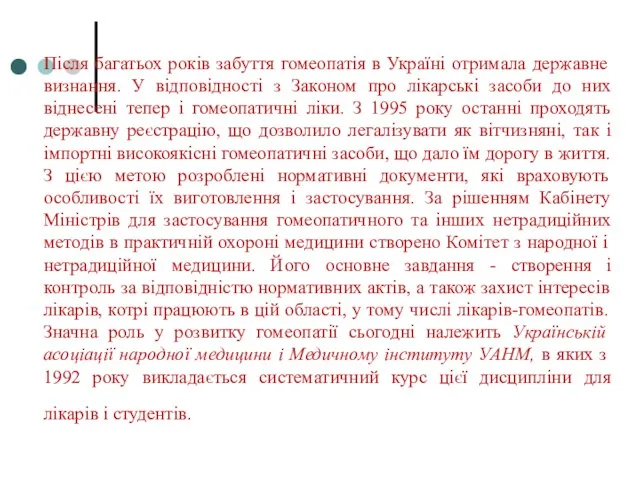 Після багатьох років забуття гомеопатія в Україні отримала державне визнання. У відповідності з Законом про лікарські засоби до них віднесені тепер і гомеопатичні ліки. З 1995 року останні проходять державну реєстрацію, що дозволило легалізувати як вітчизняні, так і імпортні високоякісні гомеопатичні засоби, що дало їм дорогу в життя. З цією метою розроблені нормативні документи, які враховують особливості їх виготовлення і застосування. За рішенням Кабінету Міністрів для застосування гомеопатичного та інших нетрадиційних методів в практичній охороні медицини створено Комітет з народної і нетрадиційної медицини. Його основне завдання - створення і контроль за відповідністю нормативних актів, а також захист інтересів лікарів, котрі працюють в цій області, у тому числі лікарів-гомеопатів. Значна роль у розвитку гомеопатії сьогодні належить Українській асоціації народної медицини і Медичному інституту УАНМ, в яких з 1992 року викладається систематичний курс цієї дисципліни для

лікарів і студентів.